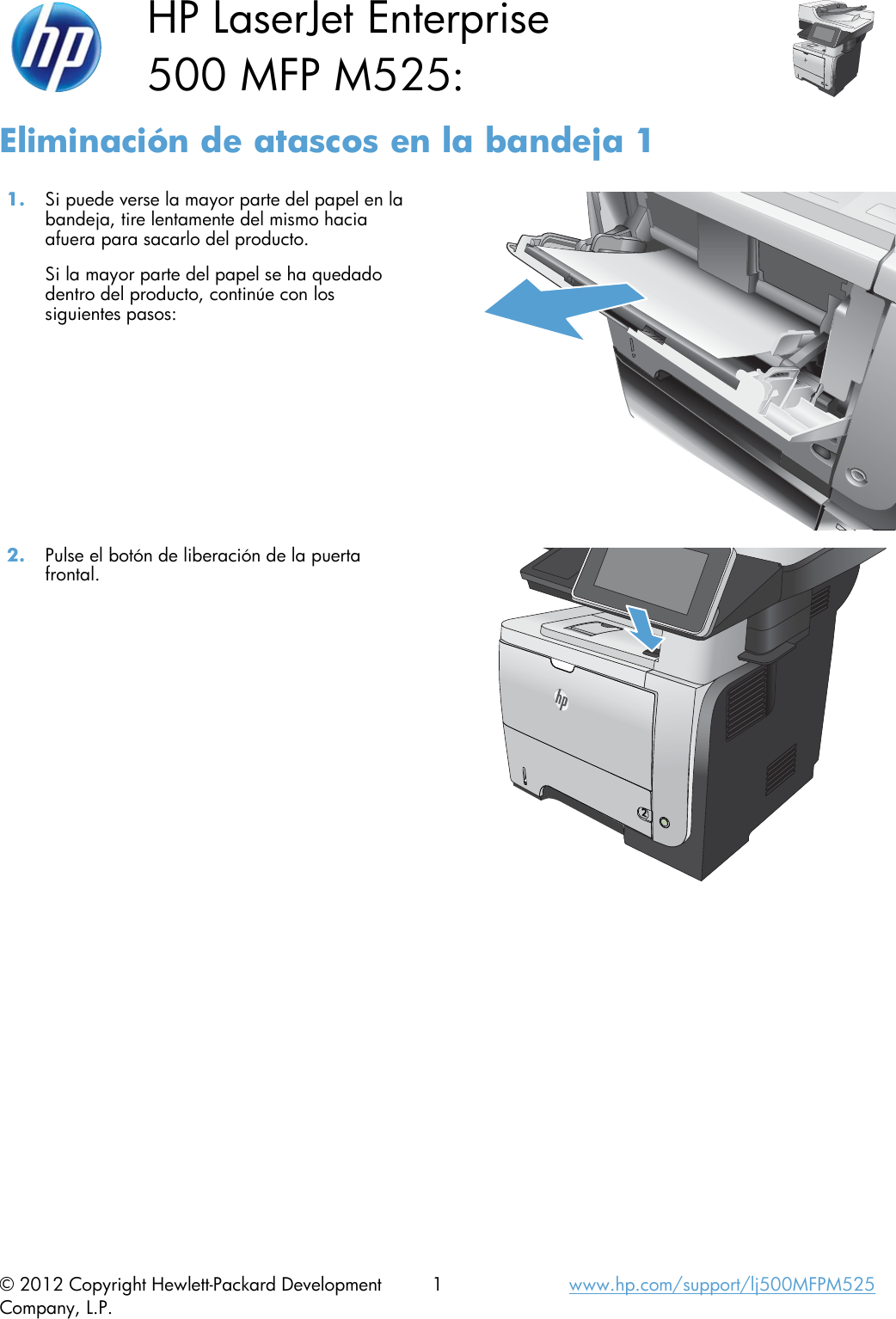 hp

HP LaserJet Enterprise 500 MFP M525:

Eliminación de atascos en la bandeja 1

1. Si puede verse la mayor parte del papel en la bandeja, tire lentamente del mismo hacia afuera para sacarlo del producto.

Si la mayor parte del papel se ha quedado dentro del producto, continúe con los siguientes pasos:

2. Pulse el botón de liberación de la puerta frontal.

hp

2

© 2012 Copyright Hewlett-Packard Development Company, L.P.

1

www.hp.com/support/lj500MFPM525